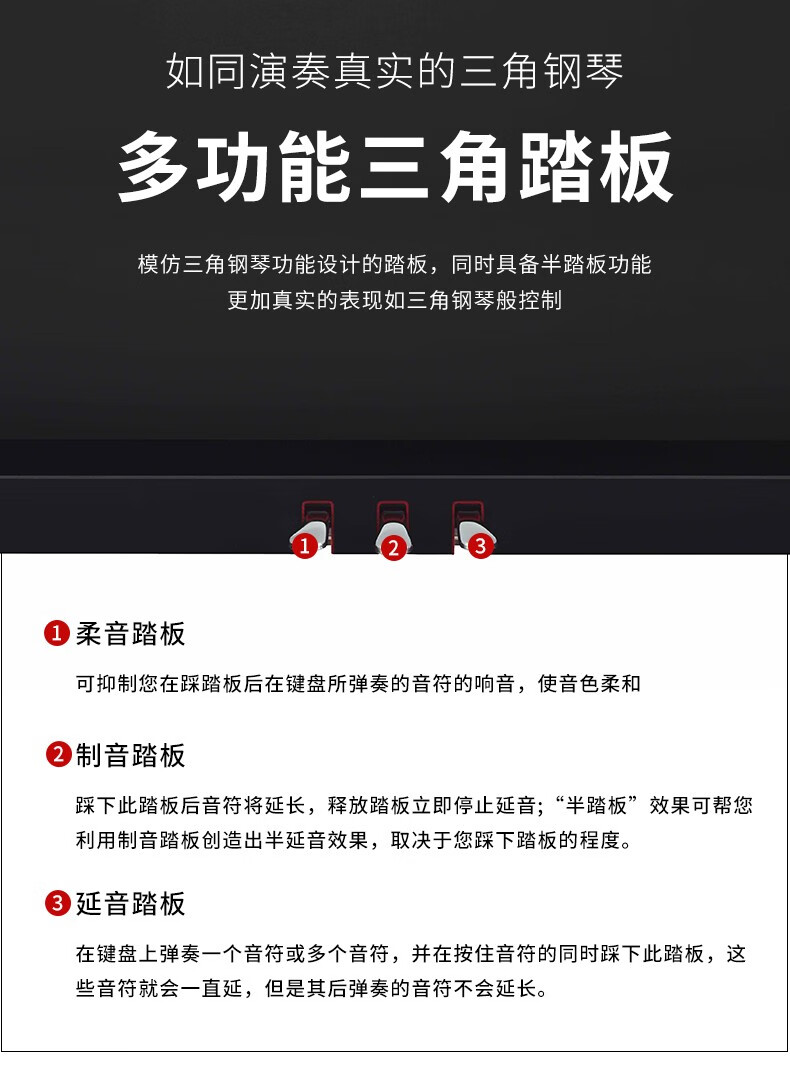 如同演奏真实的三角钢琴

多功能三角踏板

模仿三角钢琴功能设计的踏板，同时具备半踏板功能
更加真实的表现如三角钢琴般控制

1 2 3

1 柔音踏板

可抑制您在踩踏板后在键盘所弹奏的音符的响音，使音色柔和

2 制音踏板

踩下此踏板后音符将延长，释放踏板立即停止延音;“半踏板”效果可帮您利用制音踏板创造出半延音效果，取决于您踩下踏板的程度。

3 延音踏板

在键盘上弹奏一个音符或多个音符，并在按住音符的同时踩下此踏板，这些音符就会一直延，但是其后弹奏的音符不会延长。